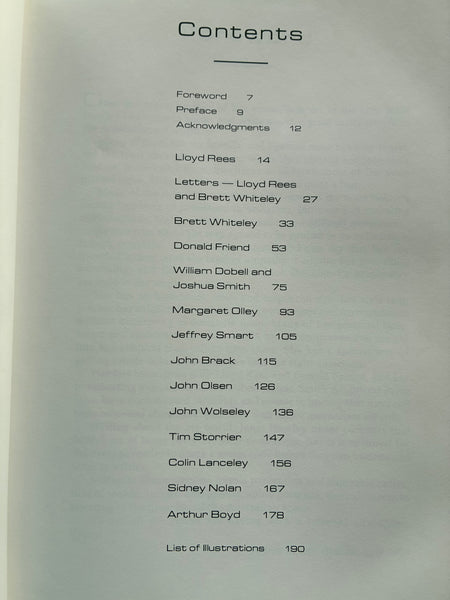 Contents

Foreword 7
Preface 9
Acknowledgments 12

Lloyd Rees 14

Letters — Lloyd Rees and Brett Whiteley 27

Brett Whiteley 33

Donald Friend 53

William Dobell and Joshua Smith 75

Margaret Olley 93

Jeffrey Smart 105

John Brack 115

John Olsen 126

John Wolseley 136

Tim Storrier 147

Colin Lanceley 156

Sidney Nolan 167

Arthur Boyd 178

List of Illustrations 190